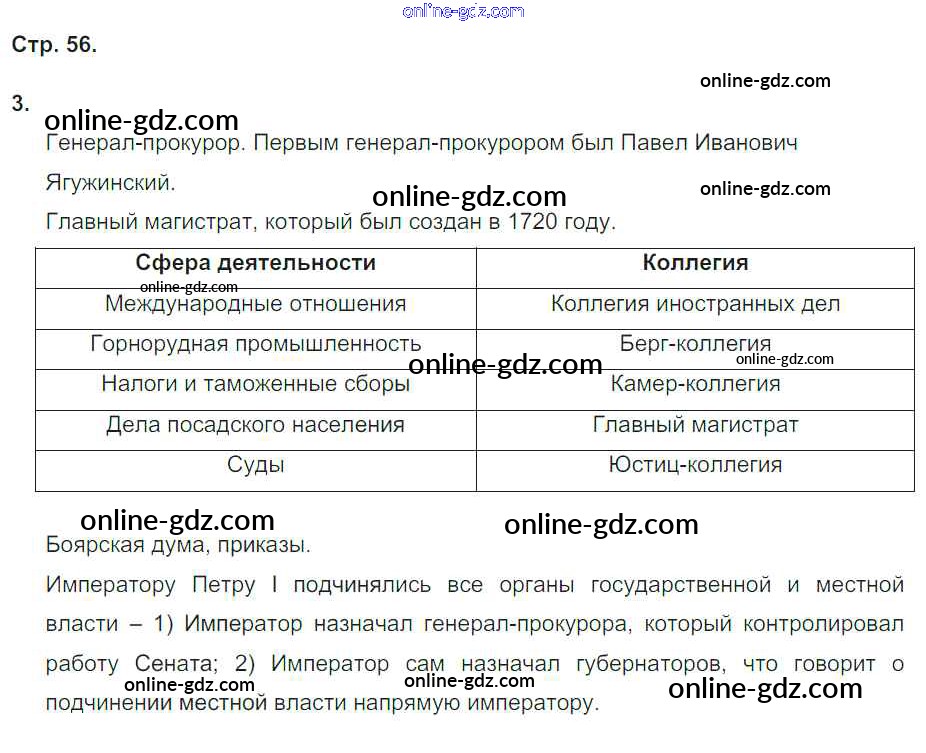 Стр. 56.

3.

Генерал-прокурор. Первым генерал-прокурором был Павел Иванович Ягужинский.

Главный магистрат, который был создан в 1720 году.

| Сфера деятельности | Коллегия |
|---|---|
| Международные отношения | Коллегия иностранных дел |
| Горнорудная промышленность | Берг-коллегия |
| Налоги и таможенные сборы | Камер-коллегия |
| Дела посадского населения | Главный магистрат |
| Суды | Юстиц-коллегия |

Боярская дума, приказы.

Императору Петру I подчинялись все органы государственной и местной власти – 1) Император назначал генерал-прокурора, который контролировал работу Сената; 2) Император сам назначал губернаторов, что говорит о подчинении местной власти напрямую императору.

online-gdz.com